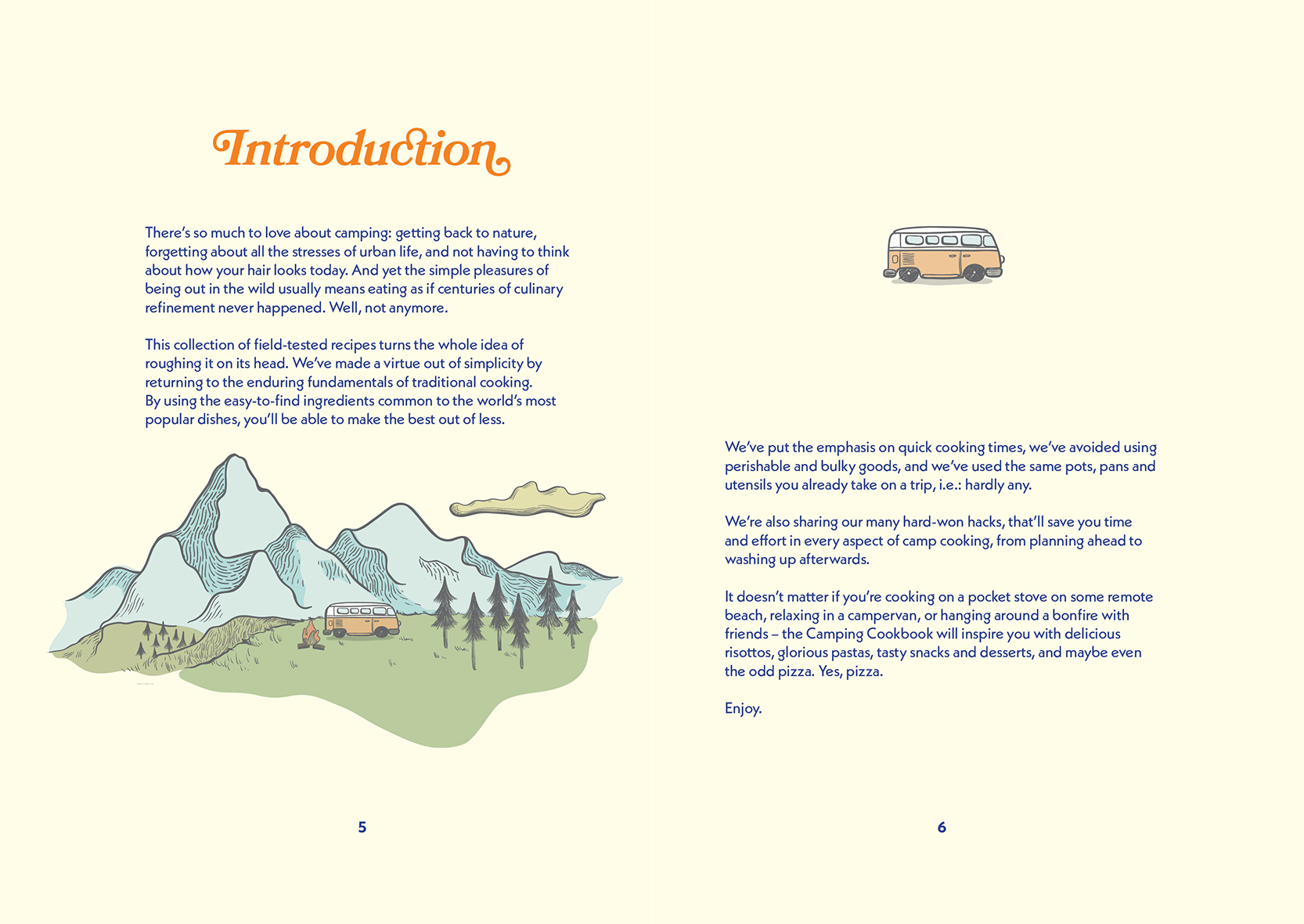 Introduction

There's so much to love about camping: getting back to nature, forgetting about all the stresses of urban life, and not having to think about how your hair looks today. And yet the simple pleasures of being out in the wild usually means eating as if centuries of culinary refinement never happened. Well, not anymore.

This collection of field-tested recipes turns the whole idea of roughing it on its head. We've made a virtue out of simplicity by returning to the enduring fundamentals of traditional cooking. By using the easy-to-find ingredients common to the world's most popular dishes, you'll be able to make the best out of less.

5

We've put the emphasis on quick cooking times, we've avoided using perishable and bulky goods, and we've used the same pots, pans and utensils you already take on a trip, i.e.: hardly any.

We're also sharing our many hard-won hacks, that'll save you time and effort in every aspect of camp cooking, from planning ahead to washing up afterwards.

It doesn't matter if you're cooking on a pocket stove on some remote beach, relaxing in a campervan, or hanging around a bonfire with friends – the Camping Cookbook will inspire you with delicious risottos, glorious pastas, tasty snacks and desserts, and maybe even the odd pizza. Yes, pizza.

Enjoy.

6